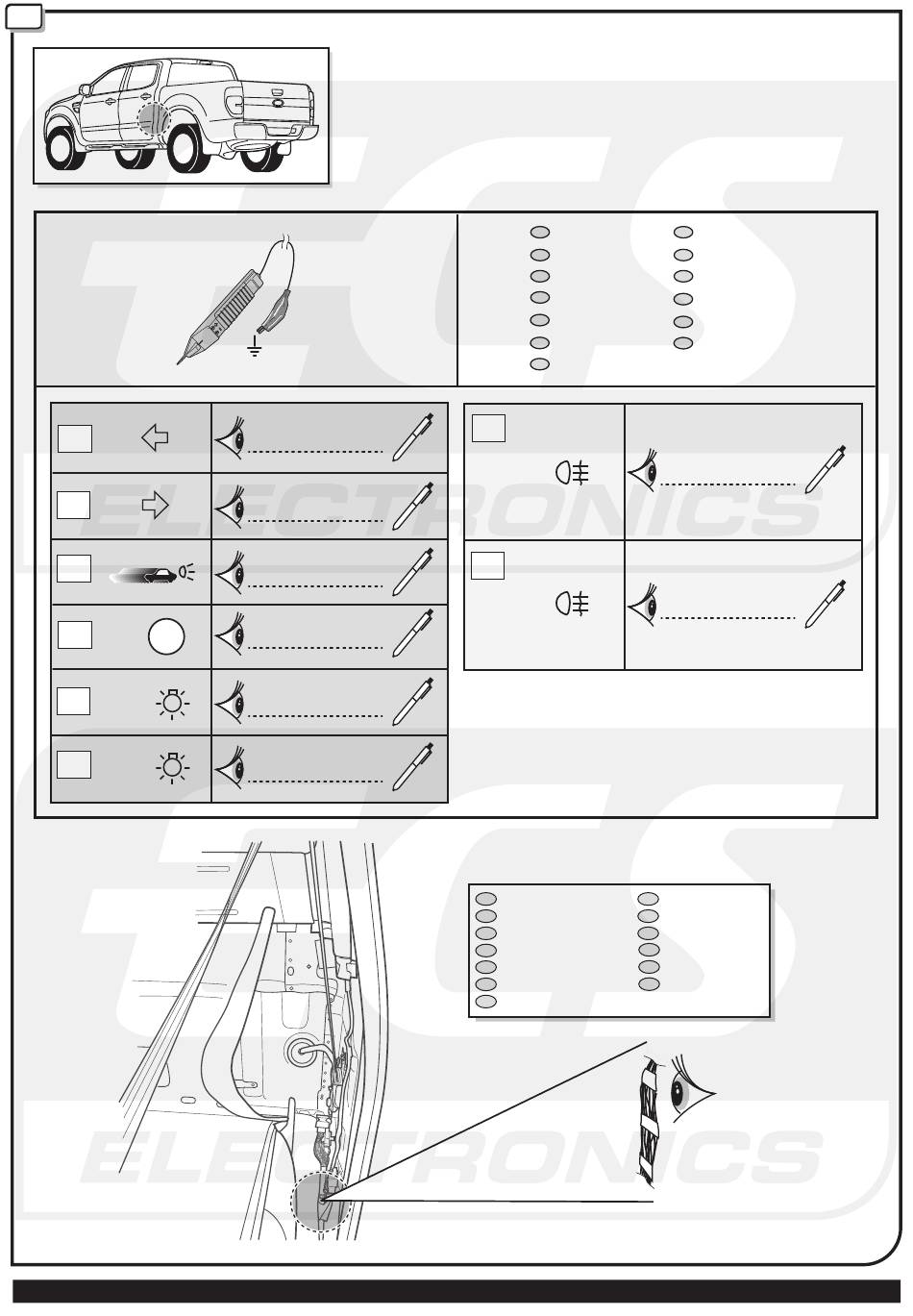 TCS
ELECTRONICS

TCS
ELECTRONICS